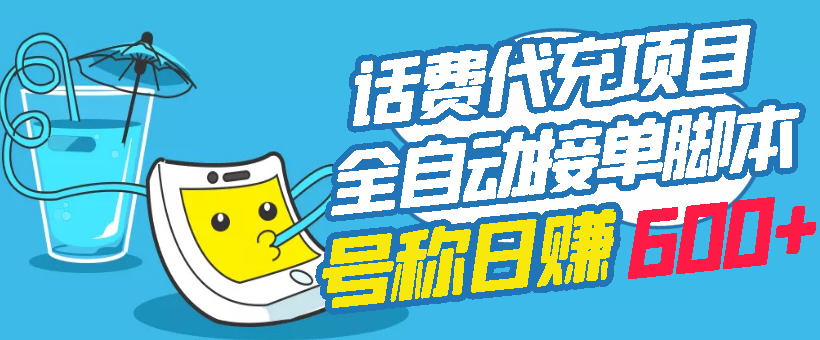 话费代充项目
全自动接单脚本
号称日赚 600+